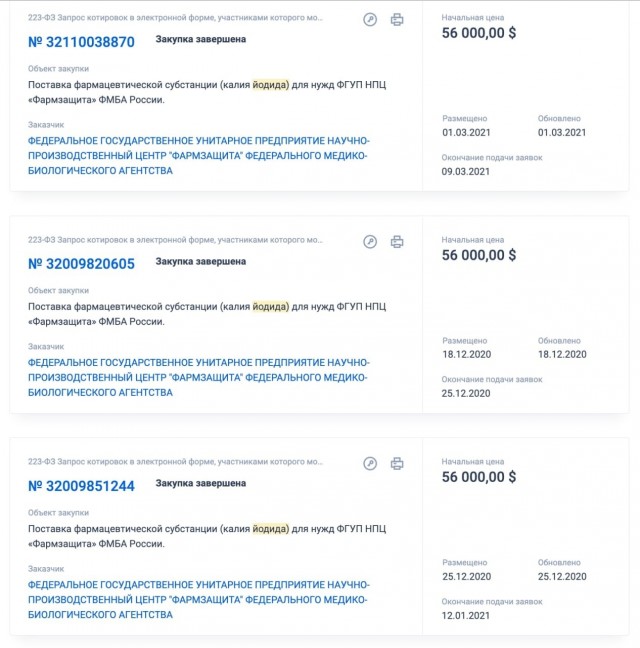 223-ФЗ Запрос котировок в электронной форме, участниками которого мо...

№ 32110038870 Закупка завершена

Объект закупки
Поставка фармацевтической субстанции (калия йодида) для нужд ФГУП НПЦ «Фармзащита» ФМБА России.

Заказчик
ФЕДЕРАЛЬНОЕ ГОСУДАРСТВЕННОЕ УНИТАРНОЕ ПРЕДПРИЯТИЕ НАУЧНО-ПРОИЗВОДСТВЕННЫЙ ЦЕНТР "ФАРМЗАЩИТА" ФЕДЕРАЛЬНОГО МЕДИКО-БИОЛОГИЧЕСКОГО АГЕНТСТВА

Начальная цена
56 000,00 $

Размещено
01.03.2021

Обновлено
01.03.2021

Окончание подачи заявок
09.03.2021

223-ФЗ Запрос котировок в электронной форме, участниками которого мо...

№ 32009820605 Закупка завершена

Объект закупки
Поставка фармацевтической субстанции (калия йодида) для нужд ФГУП НПЦ «Фармзащита» ФМБА России.

Заказчик
ФЕДЕРАЛЬНОЕ ГОСУДАРСТВЕННОЕ УНИТАРНОЕ ПРЕДПРИЯТИЕ НАУЧНО-ПРОИЗВОДСТВЕННЫЙ ЦЕНТР "ФАРМЗАЩИТА" ФЕДЕРАЛЬНОГО МЕДИКО-БИОЛОГИЧЕСКОГО АГЕНТСТВА

Начальная цена
56 000,00 $

Размещено
18.12.2020

Обновлено
18.12.2020

Окончание подачи заявок
25.12.2020

223-ФЗ Запрос котировок в электронной форме, участниками которого мо...

№ 32009851244 Закупка завершена

Объект закупки
Поставка фармацевтической субстанции (калия йодида) для нужд ФГУП НПЦ «Фармзащита» ФМБА России.

Заказчик
ФЕДЕРАЛЬНОЕ ГОСУДАРСТВЕННОЕ УНИТАРНОЕ ПРЕДПРИЯТИЕ НАУЧНО-ПРОИЗВОДСТВЕННЫЙ ЦЕНТР "ФАРМЗАЩИТА" ФЕДЕРАЛЬНОГО МЕДИКО-БИОЛОГИЧЕСКОГО АГЕНТСТВА

Начальная цена
56 000,00 $

Размещено
25.12.2020

Обновлено
25.12.2020

Окончание подачи заявок
12.01.2021